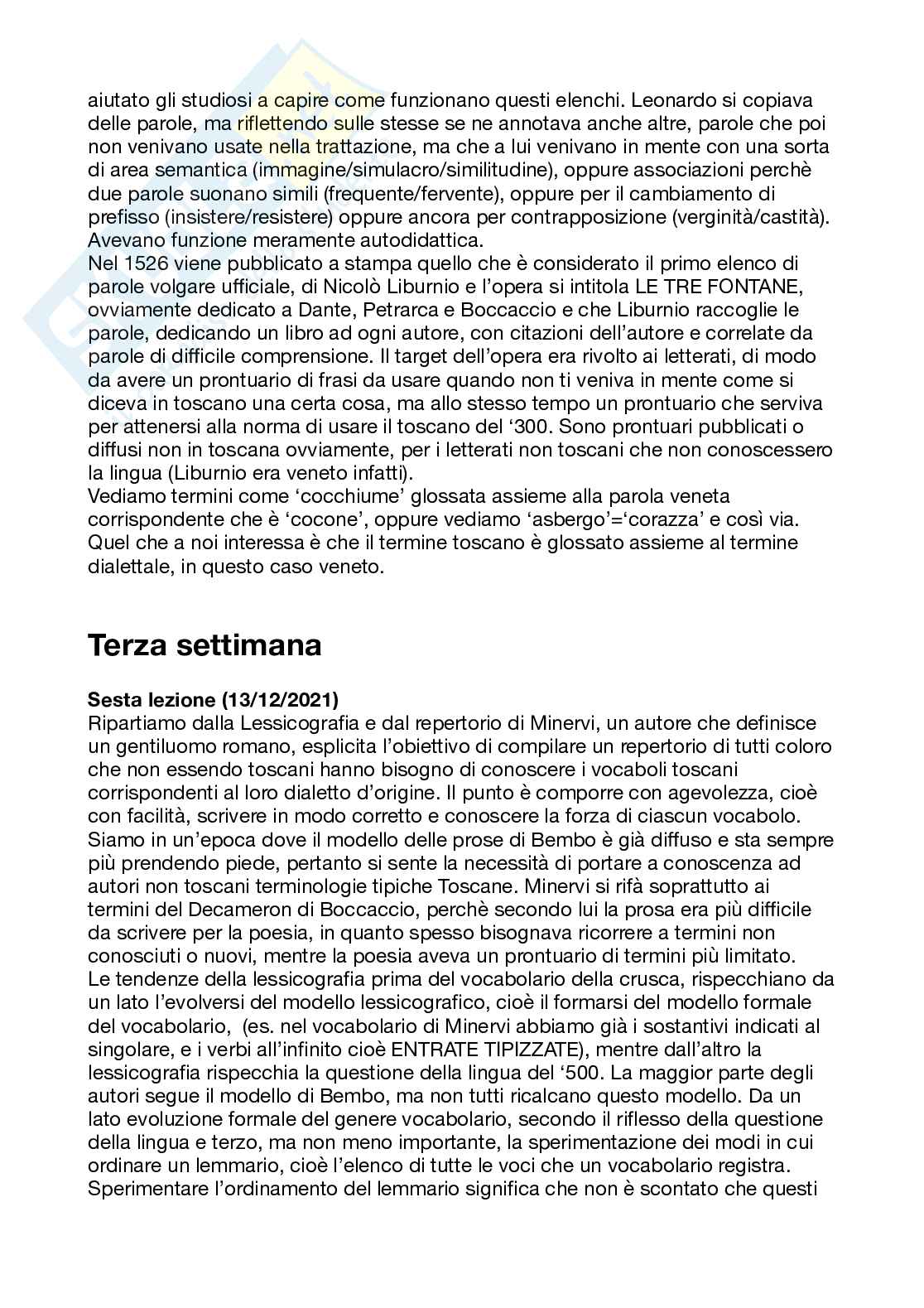 aiutato gli studiosi a capire come funzionano questi elenchi. Leonardo si copiava delle parole, ma riflettendo sulle stesse se ne annotava anche altre, parole che poi non venivano usate nella trattazione, ma che a lui venivano in mente con una sorta di area semantica (immagine/simulacro/similitudine), oppure associazioni perchè due parole suonano simili (frequente/fervente), oppure per il cambiamento di prefisso (insistere/resistere) oppure ancora per contrapposizione (verginità/castità). Avevano funzione meramente autodidattica.
Nel 1526 viene pubblicato a stampa quello che è considerato il primo elenco di parole volgare ufficiale, di Nicolò Liburnio e l'opera si intitola LE TRE FONTANE, ovviamente dedicato a Dante, Petrarca e Boccaccio e che Liburnio raccoglie le parole, dedicando un libro ad ogni autore, con citazioni dell'autore e correlate da parole di difficile comprensione. Il target dell'opera era rivolto ai letterati, di modo da avere un prontuario di frasi da usare quando non ti veniva in mente come si diceva in toscano una certa cosa, ma allo stesso tempo un prontuario che serviva per attenersi alla norma di usare il toscano del '300. Sono prontuari pubblicati o diffusi non in toscana ovviamente, per i letterati non toscani che non conoscessero la lingua (Liburnio era veneto infatti).
Vediamo termini come 'cocchiume' glossata assieme alla parola veneta corrispondente che è 'cocone', oppure vediamo 'asbergo'='corazza' e così via. Quel che a noi interessa è che il termine toscano è glossato assieme al termine dialettale, in questo caso veneto.

Terza settimana

Sesta lezione (13/12/2021)
Ripartiamo dalla Lessicografia e dal repertorio di Minervi, un autore che definisce un gentiluomo romano, esplicita l'obiettivo di compilare un repertorio di tutti coloro che non essendo toscani hanno bisogno di conoscere i vocaboli toscani corrispondenti al loro dialetto d'origine. Il punto è comporre con agevolezza, cioè con facilità, scrivere in modo corretto e conoscere la forza di ciascun vocabolo. Siamo in un'epoca dove il modello delle prose di Bembo è già diffuso e sta sempre più prendendo piede, pertanto si sente la necessità di portare a conoscenza ad autori non toscani terminologie tipiche Toscane. Minervi si rifà soprattutto ai termini del Decameron di Boccaccio, perchè secondo lui la prosa era più difficile da scrivere per la poesia, in quanto spesso bisognava ricorrere a termini non conosciuti o nuovi, mentre la poesia aveva un prontuario di termini più limitato.
Le tendenze della lessicografia prima del vocabolario della crusca, rispecchiano da un lato l'evolversi del modello lessicografico, cioè il formarsi del modello formale del vocabolario, (es. nel vocabolario di Minervi abbiamo già i sostantivi indicati al singolare, e i verbi all'infinito cioè ENTRATE TIPIZZATE), mentre dall'altro la lessicografia rispecchia la questione della lingua del '500. La maggior parte degli autori segue il modello di Bembo, ma non tutti ricalcano questo modello. Da un lato evoluzione formale del genere vocabolario, secondo il riflesso della questione della lingua e terzo, ma non meno importante, la sperimentazione dei modi in cui ordinare un lemmario, cioè l'elenco di tutte le voci che un vocabolario registra. Sperimentare l'ordinamento del lemmario significa che non è scontato che questi